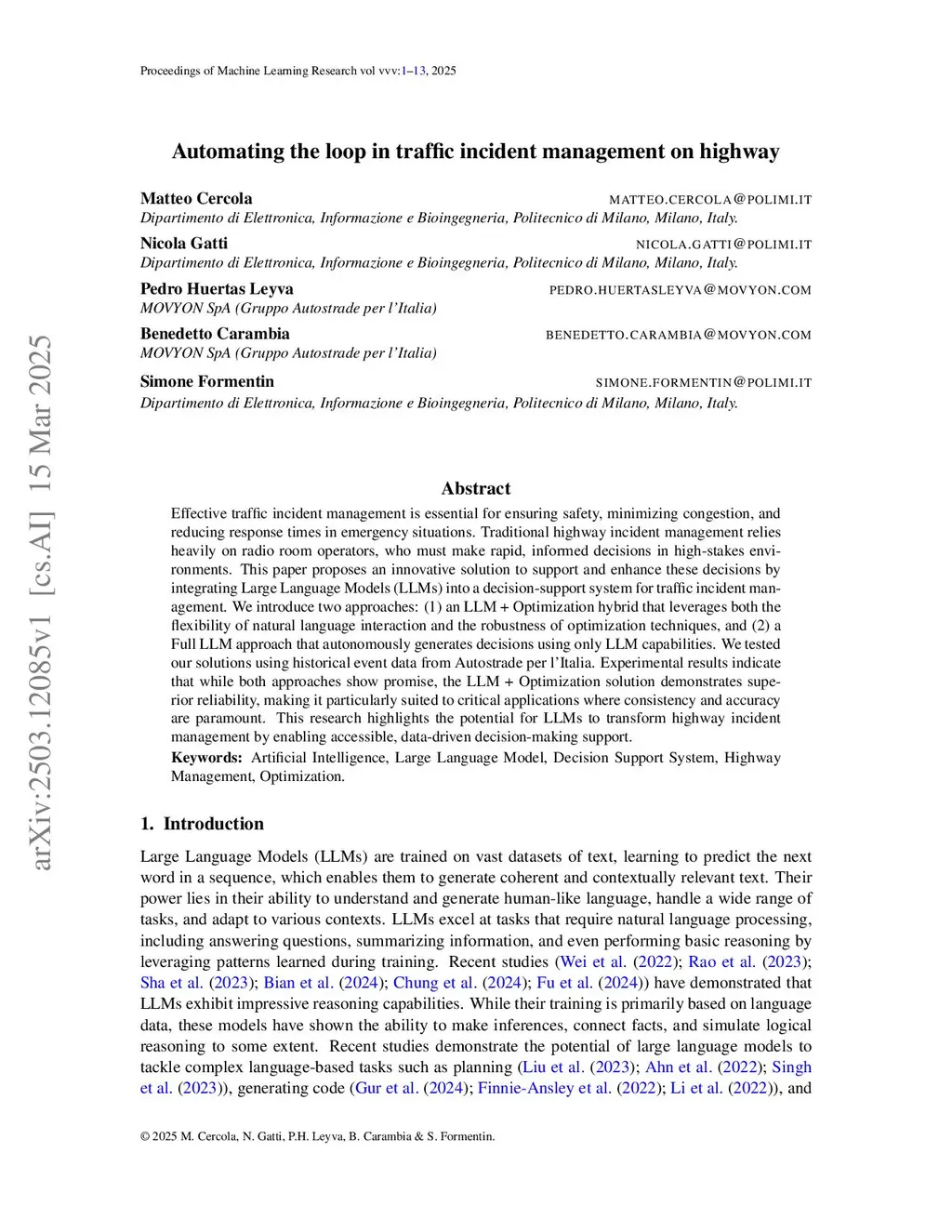 Proceedings of Machine Learning Research vol vvv:1–13, 2025

arXiv:2503.12085v1 [cs.AI] 15 Mar 2025

Automating the loop in traffic incident management on highway

Matteo Cercola MATTEO.CERCOLA@POLIMI.IT
Dipartimento di Elettronica, Informazione e Bioingegneria, Politecnico di Milano, Milano, Italy.

Nicola Gatti NICOLA.GATTI@POLIMI.IT
Dipartimento di Elettronica, Informazione e Bioingegneria, Politecnico di Milano, Milano, Italy.

Pedro Huertas Leyva PEDRO.HUERTASLEYVA@MOVYON.COM
MOVYON SpA (Gruppo Autostrade per l'Italia)

Benedetto Carambia BENEDETTO.CARAMBIA@MOVYON.COM
MOVYON SpA (Gruppo Autostrade per l'Italia)

Simone Formentin SIMONE.FORMENTIN@POLIMI.IT
Dipartimento di Elettronica, Informazione e Bioingegneria, Politecnico di Milano, Milano, Italy.

Abstract

Effective traffic incident management is essential for ensuring safety, minimizing congestion, and reducing response times in emergency situations. Traditional highway incident management relies heavily on radio room operators, who must make rapid, informed decisions in high-stakes environments. This paper proposes an innovative solution to support and enhance these decisions by integrating Large Language Models (LLMs) into a decision-support system for traffic incident management. We introduce two approaches: (1) an LLM + Optimization hybrid that leverages both the flexibility of natural language interaction and the robustness of optimization techniques, and (2) a Full LLM approach that autonomously generates decisions using only LLM capabilities. We tested our solutions using historical event data from Autostrade per l'Italia. Experimental results indicate that while both approaches show promise, the LLM + Optimization solution demonstrates superior reliability, making it particularly suited to critical applications where consistency and accuracy are paramount. This research highlights the potential for LLMs to transform highway incident management by enabling accessible, data-driven decision-making support.

Keywords: Artificial Intelligence, Large Language Model, Decision Support System, Highway Management, Optimization.

1. Introduction

Large Language Models (LLMs) are trained on vast datasets of text, learning to predict the next word in a sequence, which enables them to generate coherent and contextually relevant text. Their power lies in their ability to understand and generate human-like language, handle a wide range of tasks, and adapt to various contexts. LLMs excel at tasks that require natural language processing, including answering questions, summarizing information, and even performing basic reasoning by leveraging patterns learned during training. Recent studies (Wei et al. (2022); Rao et al. (2023); Sha et al. (2023); Bian et al. (2024); Chung et al. (2024); Fu et al. (2024)) have demonstrated that LLMs exhibit impressive reasoning capabilities. While their training is primarily based on language data, these models have shown the ability to make inferences, connect facts, and simulate logical reasoning to some extent. Recent studies demonstrate the potential of large language models to tackle complex language-based tasks such as planning (Liu et al. (2023); Ahn et al. (2022); Singh et al. (2023)), generating code (Gur et al. (2024); Finnie-Ansley et al. (2022); Li et al. (2022)), and

© 2025 M. Cercola, N. Gatti, P.H. Leyva, B. Carambia & S. Formentin.